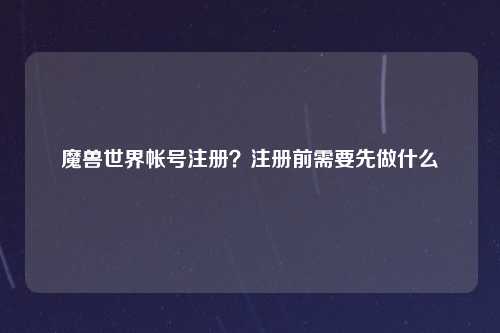 魔兽世界帐号注册？注册前需要先做什么